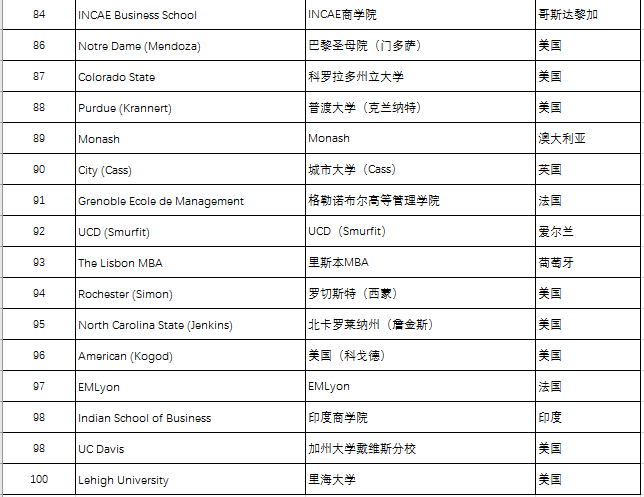 | 84 | INCAE Business School | INCAE商学院 | 哥斯达黎加 |
|---|---|---|---|
| 86 | Notre Dame (Mendoza) | 巴黎圣母院（门多萨） | 美国 |
| 87 | Colorado State | 科罗拉多州立大学 | 美国 |
| 88 | Purdue (Krannert) | 普渡大学（克兰纳特） | 美国 |
| 89 | Monash | Monash | 澳大利亚 |
| 90 | City (Cass) | 城市大学（Cass） | 英国 |
| 91 | Grenoble Ecole de Management | 格勒诺布尔高等管理学院 | 法国 |
| 92 | UCD (Smurfit) | UCD（Smurfit） | 爱尔兰 |
| 93 | The Lisbon MBA | 里斯本MBA | 葡萄牙 |
| 94 | Rochester (Simon) | 罗切斯特（西蒙） | 美国 |
| 95 | North Carolina State (Jenkins) | 北卡罗莱纳州（詹金斯） | 美国 |
| 96 | American (Kogod) | 美国（科戈德） | 美国 |
| 97 | EMLyon | EMLyon | 法国 |
| 98 | Indian School of Business | 印度商学院 | 印度 |
| 98 | UC Davis | 加州大学戴维斯分校 | 美国 |
| 100 | Lehigh University | 里海大学 | 美国 |